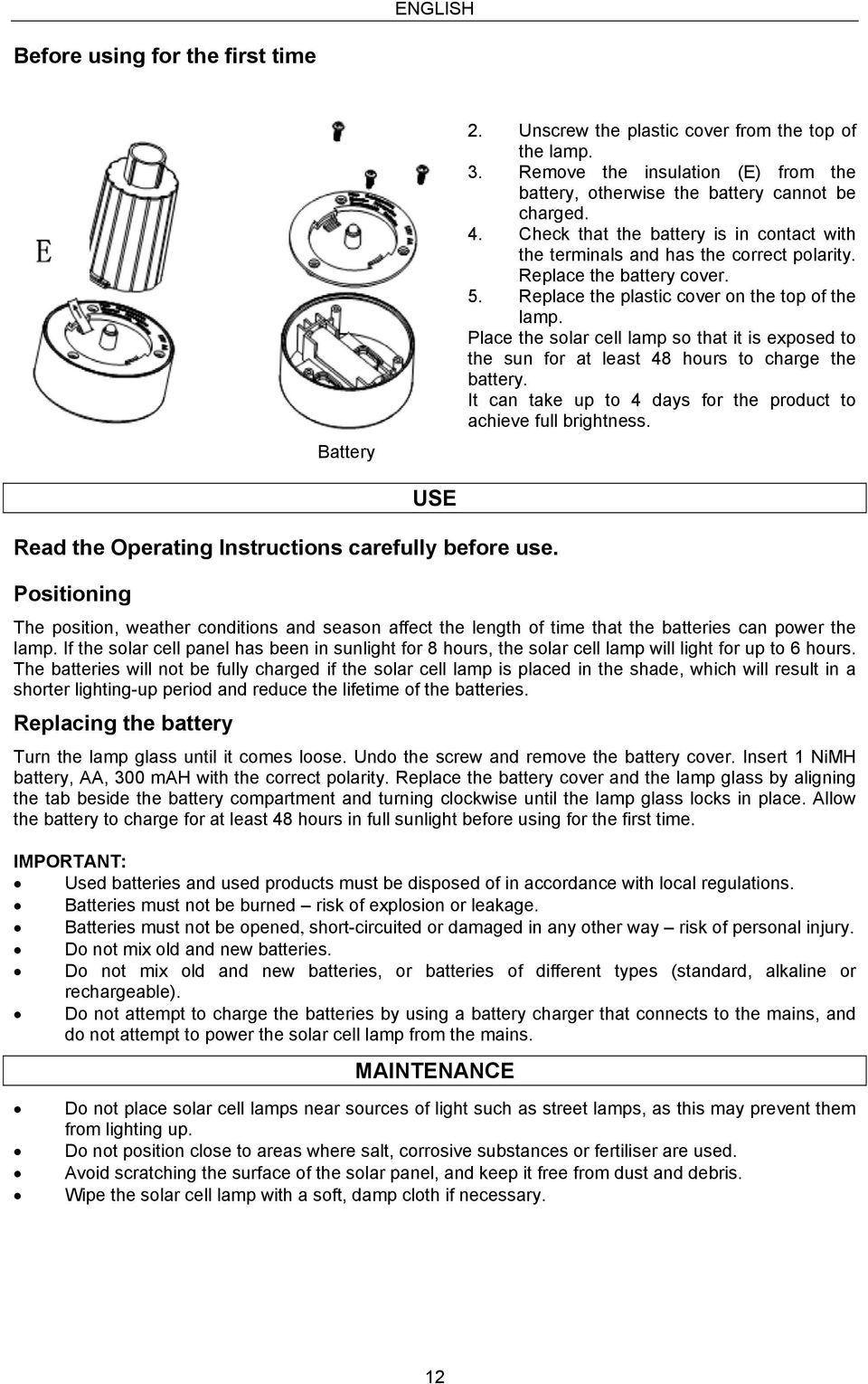 ENGLISH

Before using for the first time

E

Battery

2. Unscrew the plastic cover from the top of the lamp.
3. Remove the insulation (E) from the battery, otherwise the battery cannot be charged.
4. Check that the battery is in contact with the terminals and has the correct polarity. Replace the battery cover.
5. Replace the plastic cover on the top of the lamp.

Place the solar cell lamp so that it is exposed to the sun for at least 48 hours to charge the battery.

It can take up to 4 days for the product to achieve full brightness.

USE

Read the Operating Instructions carefully before use.

Positioning

The position, weather conditions and season affect the length of time that the batteries can power the lamp. If the solar cell panel has been in sunlight for 8 hours, the solar cell lamp will light for up to 6 hours. The batteries will not be fully charged if the solar cell lamp is placed in the shade, which will result in a shorter lighting-up period and reduce the lifetime of the batteries.

Replacing the battery

Turn the lamp glass until it comes loose. Undo the screw and remove the battery cover. Insert 1 NiMH battery, AA, 300 mAH with the correct polarity. Replace the battery cover and the lamp glass by aligning the tab beside the battery compartment and turning clockwise until the lamp glass locks in place. Allow the battery to charge for at least 48 hours in full sunlight before using for the first time.

IMPORTANT:
• Used batteries and used products must be disposed of in accordance with local regulations.
• Batteries must not be burned – risk of explosion or leakage.
• Batteries must not be opened, short-circuited or damaged in any other way – risk of personal injury.
• Do not mix old and new batteries.
• Do not mix old and new batteries, or batteries of different types (standard, alkaline or rechargeable).
• Do not attempt to charge the batteries by using a battery charger that connects to the mains, and do not attempt to power the solar cell lamp from the mains.

MAINTENANCE

• Do not place solar cell lamps near sources of light such as street lamps, as this may prevent them from lighting up.
• Do not position close to areas where salt, corrosive substances or fertiliser are used.
• Avoid scratching the surface of the solar panel, and keep it free from dust and debris.
• Wipe the solar cell lamp with a soft, damp cloth if necessary.

12